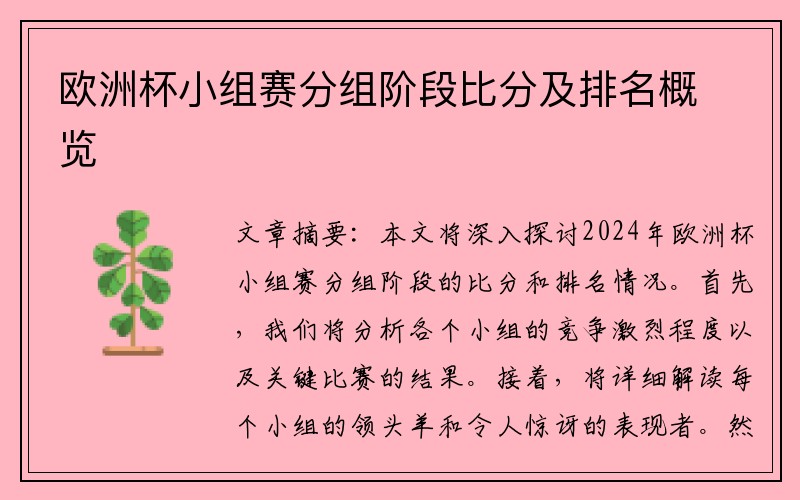 欧洲杯小组赛分组阶段比分及排名概览

文章摘要：本文将深入探讨2024年欧洲杯小组赛分组阶段的比分和排名情况。首先，我们将分析各个小组的竞争激烈程度以及关键比赛的结果。接着，将详细解读每个小组的领头羊和令人惊讶的表现者。然